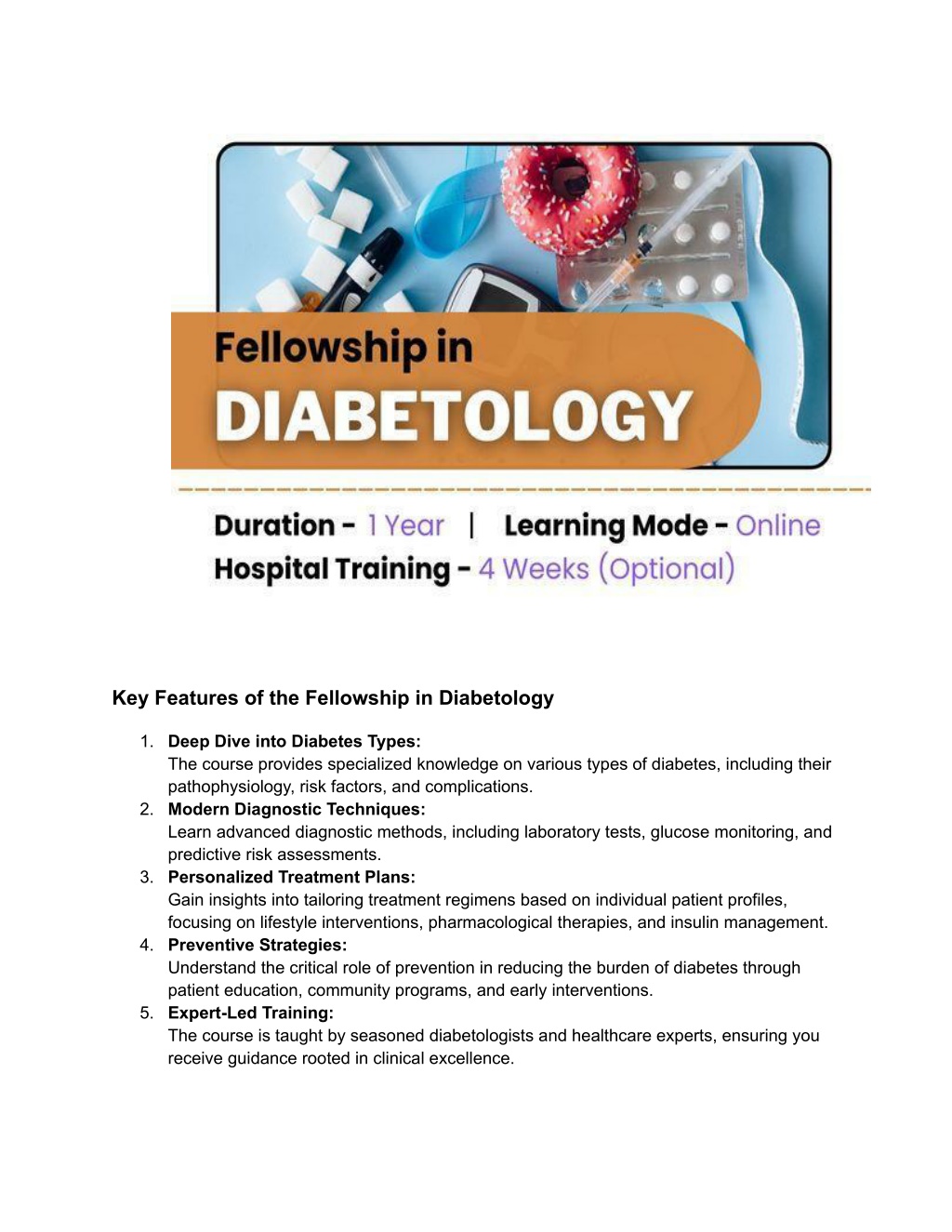 Fellowship in
DIABETOLOGY

Duration - 1 Year | Learning Mode - Online
Hospital Training - 4 Weeks (Optional)

Key Features of the Fellowship in Diabetology

1. Deep Dive into Diabetes Types:
The course provides specialized knowledge on various types of diabetes, including their pathophysiology, risk factors, and complications.
2. Modern Diagnostic Techniques:
Learn advanced diagnostic methods, including laboratory tests, glucose monitoring, and predictive risk assessments.
3. Personalized Treatment Plans:
Gain insights into tailoring treatment regimens based on individual patient profiles, focusing on lifestyle interventions, pharmacological therapies, and insulin management.
4. Preventive Strategies:
Understand the critical role of prevention in reducing the burden of diabetes through patient education, community programs, and early interventions.
5. Expert-Led Training:
The course is taught by seasoned diabetologists and healthcare experts, ensuring you receive guidance rooted in clinical excellence.